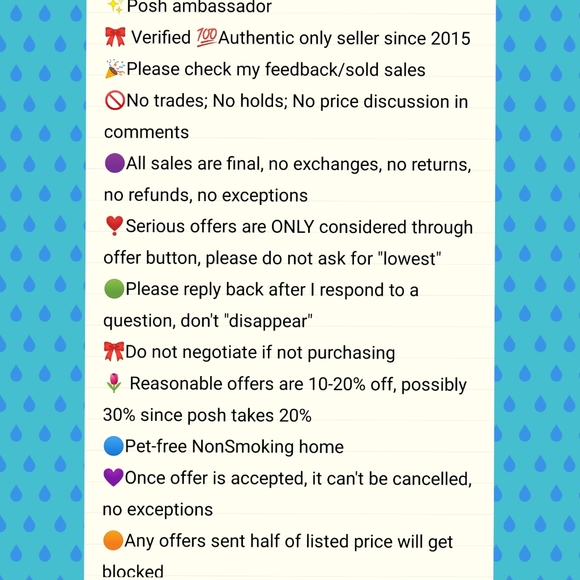 ✨Posh ambassador
🎀 Verified 💯Authentic only seller since 2015
🎉Please check my feedback/sold sales
🚫No trades; No holds; No price discussion in comments
🟣All sales are final, no exchanges, no returns, no refunds, no exceptions
❣️Serious offers are ONLY considered through offer button, please do not ask for "lowest"
🟢Please reply back after I respond to a question, don't "disappear"
🎀Do not negotiate if not purchasing
🌷 Reasonable offers are 10-20% off, possibly 30% since posh takes 20%
🔵Pet-free NonSmoking home
💜Once offer is accepted, it can't be cancelled, no exceptions
🟠Any offers sent half of listed price will get blocked